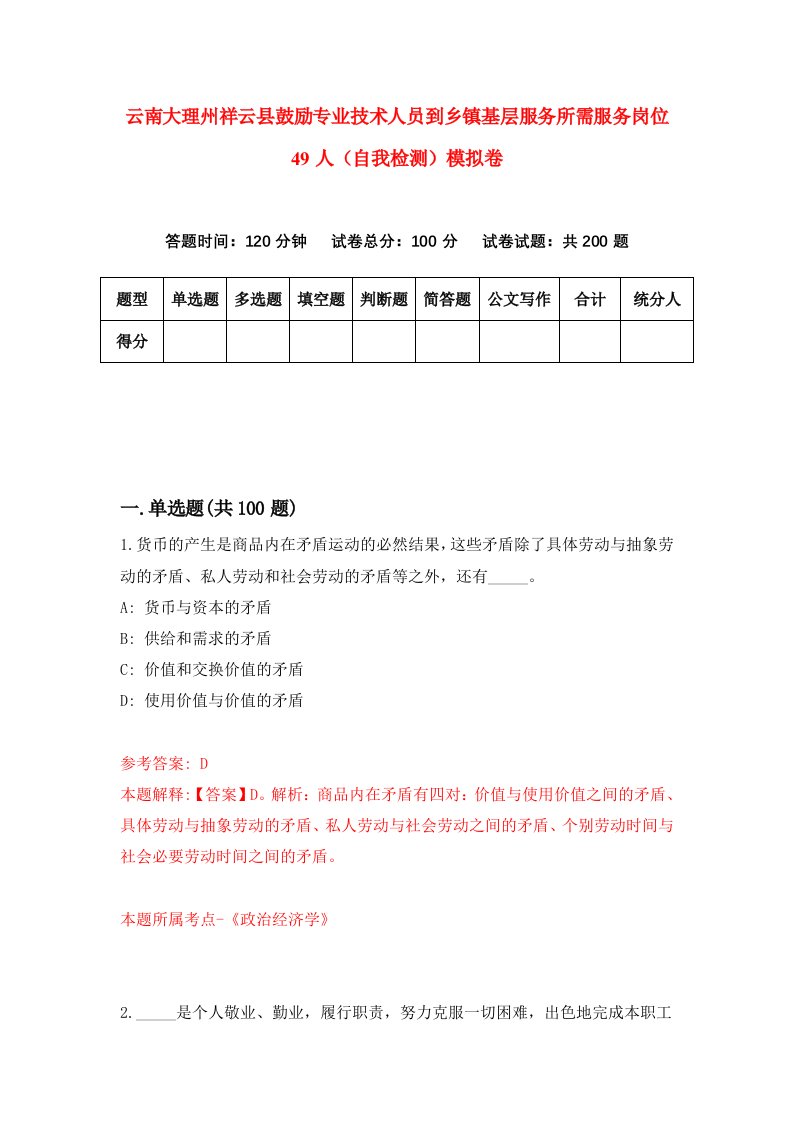 云南大理州祥云县鼓励专业技术人员到乡镇基层服务所需服务岗位49人（自我检测）模拟卷

答题时间：120分钟　试卷总分：100分　试卷试题：共200题

| 题型 | 单选题 | 多选题 | 填空题 | 判断题 | 简答题 | 公文写作 | 合计 | 统分人 |
|---|---|---|---|---|---|---|---|---|
| 得分 | | | | | | | | |

一.单选题(共100题)

1.货币的产生是商品内在矛盾运动的必然结果，这些矛盾除了具体劳动与抽象劳动的矛盾、私人劳动和社会劳动的矛盾等之外，还有_____。

A: 货币与资本的矛盾

B: 供给和需求的矛盾

C: 价值和交换价值的矛盾

D: 使用价值与价值的矛盾

参考答案: D

本题解释:【答案】D。解析：商品内在矛盾有四对：价值与使用价值之间的矛盾、具体劳动与抽象劳动的矛盾、私人劳动与社会劳动之间的矛盾、个别劳动时间与社会必要劳动时间之间的矛盾。

本题所属考点-《政治经济学》

2._____是个人敬业、勤业，履行职责，努力克服一切困难，出色地完成本职工